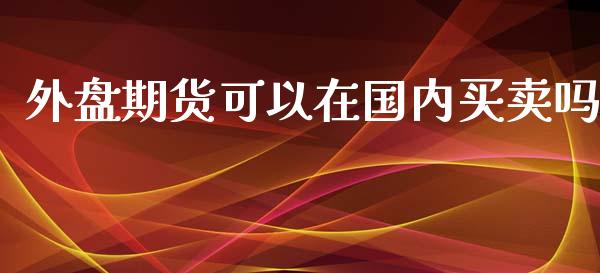 外盘期货可以在国内买卖吗